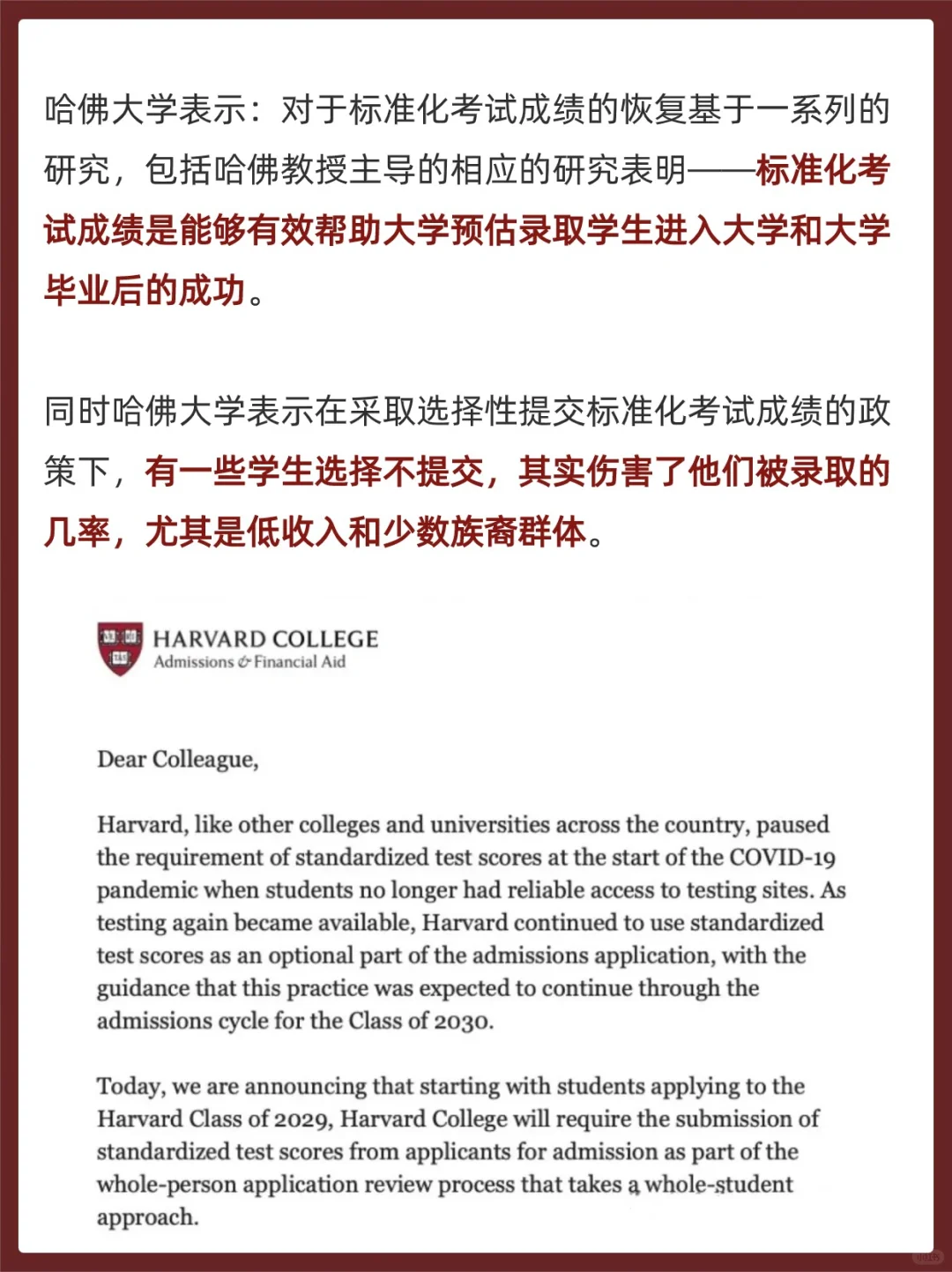 哈佛大学表示：对于标准化考试成绩的恢复基于一系列的研究，包括哈佛教授主导的相应的研究表明——标准化考试成绩是能够有效帮助大学预估录取学生进入大学和大学毕业后的成功。

同时哈佛大学表示在采取选择性提交标准化考试成绩的政策下，有一些学生选择不提交，其实伤害了他们被录取的几率，尤其是低收入和少数族裔群体。

HARVARD COLLEGE
Admissions & Financial Aid

Dear Colleague,

Harvard, like other colleges and universities across the country, paused the requirement of standardized test scores at the start of the COVID-19 pandemic when students no longer had reliable access to testing sites. As testing again became available, Harvard continued to use standardized test scores as an optional part of the admissions application, with the guidance that this practice was expected to continue through the admissions cycle for the Class of 2030.

Today, we are announcing that starting with students applying to the Harvard Class of 2029, Harvard College will require the submission of standardized test scores from applicants for admission as part of the whole-person application review process that takes a whole-student approach.